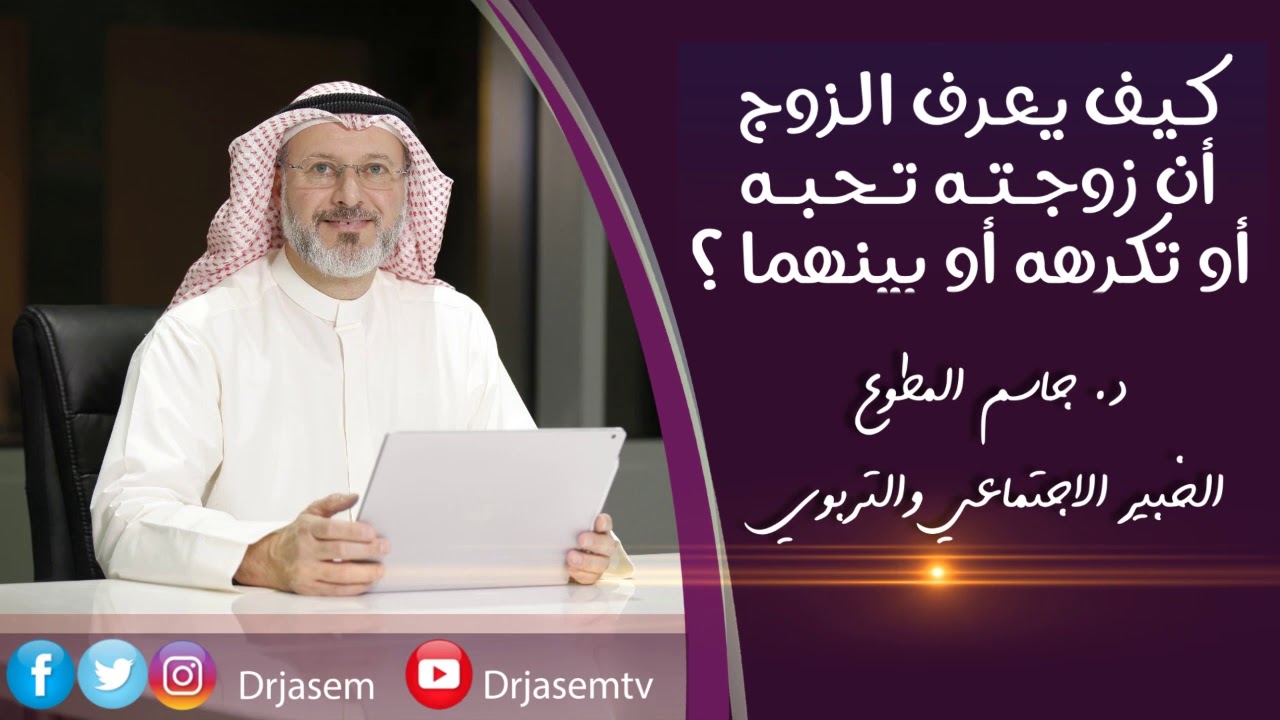 كيف يعرف الزوج
أن زوجته تحبه
أو تكرهه أو بينهما ؟

د. جاسم المطوع
الخبير الاجتماعي والتربوي

Drjasem

Drjasemtv